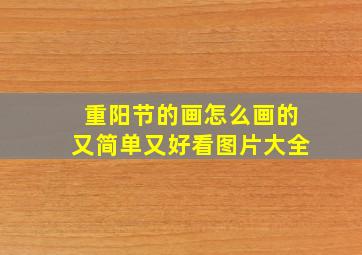 重阳节的画怎么画的
又简单又好看图片大全